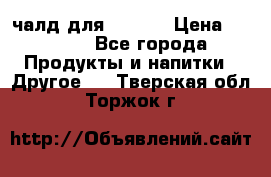 чалд для Цена
Все города
Продукты и напитки
Другое Тверская обл
Торжок г

http://Объявлений.сайт